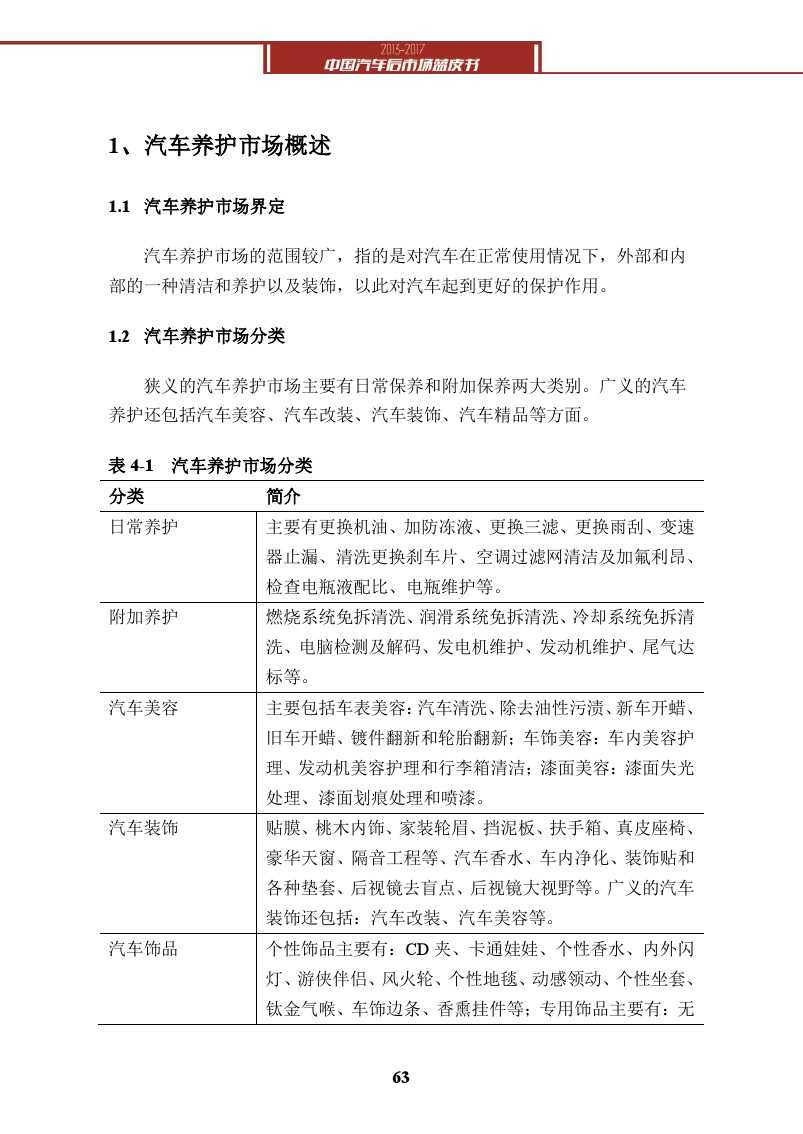 2013-2017
中国汽车后市场蓝皮书

1、汽车养护市场概述

1.1 汽车养护市场界定

汽车养护市场的范围较广，指的是对汽车在正常使用情况下，外部和内部的一种清洁和养护以及装饰，以此对汽车起到更好的保护作用。

1.2 汽车养护市场分类

狭义的汽车养护市场主要有日常保养和附加保养两大类别。广义的汽车养护还包括汽车美容、汽车改装、汽车装饰、汽车精品等方面。

表 4-1 汽车养护市场分类

| 分类 | 简介 |
|---|---|
| 日常养护 | 主要有更换机油、加防冻液、更换三滤、更换雨刮、变速器止漏、清洗更换刹车片、空调过滤网清洁及加氟利昂、检查电瓶液配比、电瓶维护等。 |
| 附加养护 | 燃烧系统免拆清洗、润滑系统免拆清洗、冷却系统免拆清洗、电脑检测及解码、发电机维护、发动机维护、尾气达标等。 |
| 汽车美容 | 主要包括车表美容：汽车清洗、除去油性污渍、新车开蜡、旧车开蜡、镀件翻新和轮胎翻新；车饰美容：车内美容护理、发动机美容护理和行李箱清洁；漆面美容：漆面失光处理、漆面划痕处理和喷漆。 |
| 汽车装饰 | 贴膜、桃木内饰、家装轮眉、挡泥板、扶手箱、真皮座椅、豪华天窗、隔音工程等、汽车香水、车内净化、装饰贴和各种垫套、后视镜去盲点、后视镜大视野等。广义的汽车装饰还包括：汽车改装、汽车美容等。 |
| 汽车饰品 | 个性饰品主要有：CD 夹、卡通娃娃、个性香水、内外闪灯、游侠伴侣、风火轮、个性地毯、动感领动、个性坐套、钛金气喉、车饰边条、香熏挂件等；专用饰品主要有：无 |

63